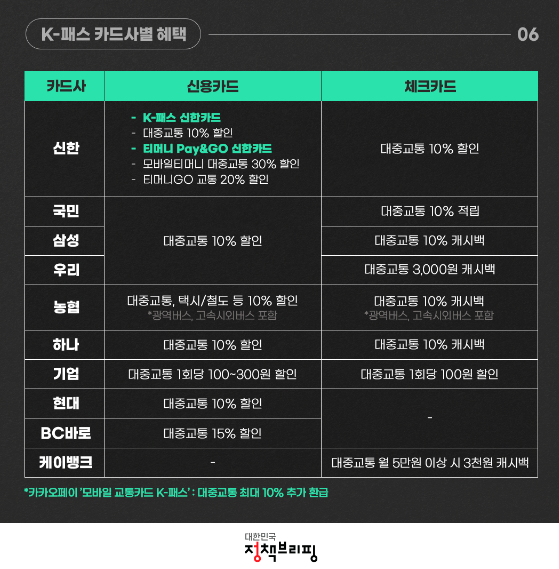 K-패스 카드사별 혜택

06

| 카드사 | 신용카드 | 체크카드 |
|---|---|---|
| 신한 | - K-패스 신한카드 - 대중교통 10% 할인 - 티머니 Pay&GO 신한카드 - 모바일티머니 대중교통 30% 할인 - 티머니GO 교통 20% 할인 | 대중교통 10% 할인 |
| 국민 | 대중교통 10% 할인 | 대중교통 10% 적립 |
| 삼성 |  | 대중교통 10% 캐시백 |
| 우리 |  | 대중교통 3,000원 캐시백 |
| 농협 | 대중교통, 택시/철도 등 10% 할인 *광역버스, 고속시외버스 포함 | 대중교통 10% 캐시백 *광역버스, 고속시외버스 포함 |
| 하나 | 대중교통 10% 할인 | 대중교통 10% 캐시백 |
| 기업 | 대중교통 1회당 100~300원 할인 | 대중교통 1회당 100원 할인 |
| 현대 | 대중교통 10% 할인 | - |
| BC바로 | 대중교통 15% 할인 |  |
| 케이뱅크 | - | 대중교통 월 5만원 이상 시 3천원 캐시백 |

*카카오페이 '모바일 교통카드 K-패스' : 대중교통 최대 10% 추가 환급

대한민국
정책브리핑